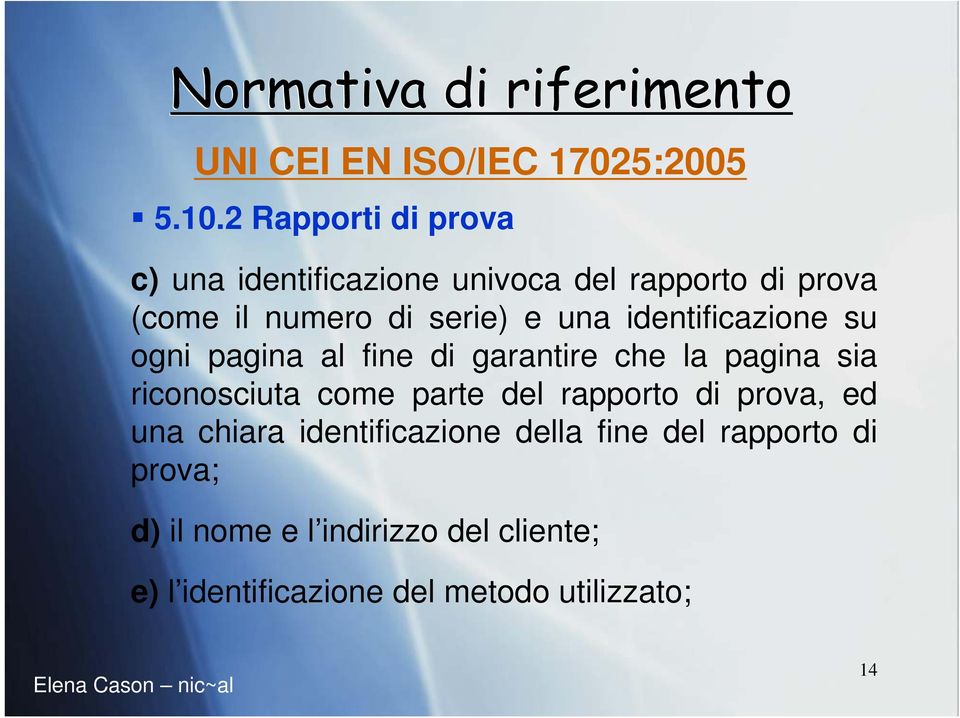 Normativa di riferimento

UNI CEI EN ISO/IEC 17025:2005

▪ 5.10.2 Rapporti di prova

c) una identificazione univoca del rapporto di prova (come il numero di serie) e una identificazione su ogni pagina al fine di garantire che la pagina sia riconosciuta come parte del rapporto di prova, ed una chiara identificazione della fine del rapporto di prova;

d) il nome e l'indirizzo del cliente;

e) l'identificazione del metodo utilizzato;

Elena Cason – nic~al

14